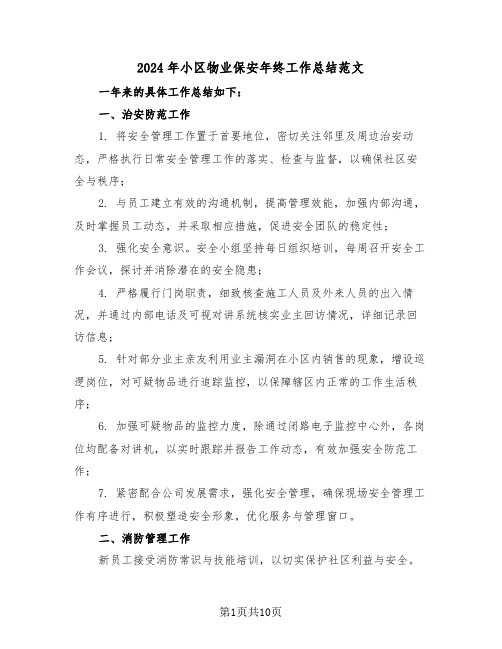 2024年小区物业保安年终工作总结范文

一年来的具体工作总结如下：

一、治安防范工作

1. 将安全管理工作置于首要地位，密切关注邻里及周边治安动态，严格执行日常安全管理工作的落实、检查与监督，以确保社区安全与秩序；

2. 与员工建立有效的沟通机制，提高管理效能，加强内部沟通，及时掌握员工动态，并采取相应措施，促进安全团队的稳定性；

3. 强化安全意识。安全小组坚持每日组织培训，每周召开安全工作会议，探讨并消除潜在的安全隐患；

4. 严格履行门岗职责，细致核查施工人员及外来人员的出入情况，并通过内部电话及可视对讲系统核实业主回访情况，详细记录回访信息；

5. 针对部分业主亲友利用业主漏洞在小区内销售的现象，增设巡逻岗位，对可疑物品进行追踪监控，以保障辖区内正常的工作生活秩序；

6. 加强可疑物品的监控力度，除通过闭路电子监控中心外，各岗位均配备对讲机，以实时跟踪并报告工作动态，有效加强安全防范工作；

7. 紧密配合公司发展需求，强化安全管理，确保现场安全管理工作有序进行，积极塑造安全形象，优化服务与管理窗口。

二、消防管理工作

新员工接受消防常识与技能培训，以切实保护社区利益与安全。

第1页共10页